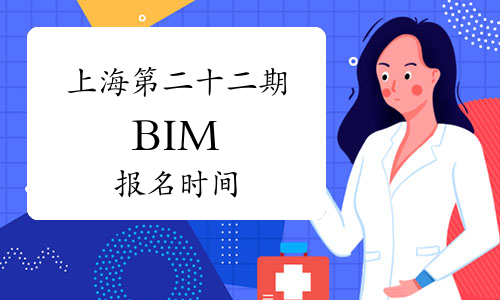 上海第二十二期

BIM

报名时间